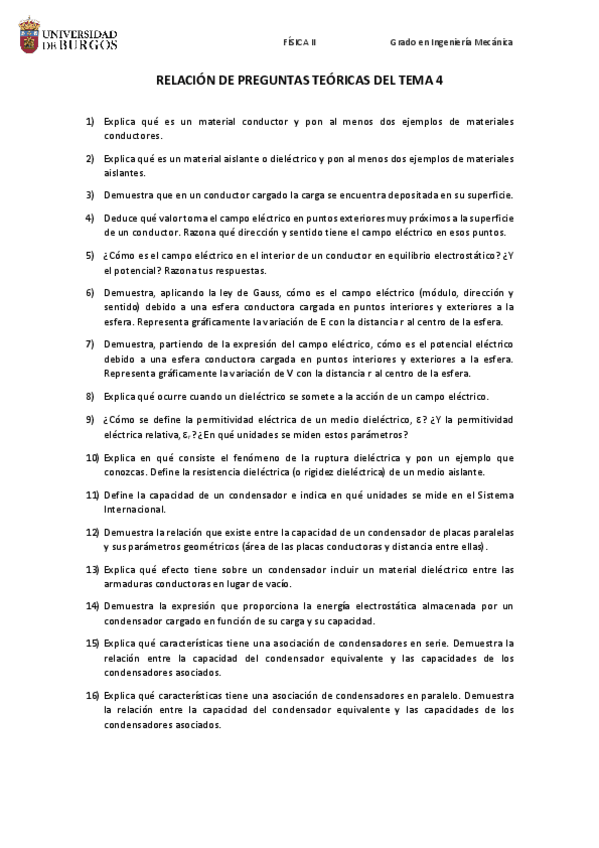 UNIVERSIDAD DE BURGOS

FÍSICA II

Grado en Ingeniería Mecánica

RELACIÓN DE PREGUNTAS TEÓRICAS DEL TEMA 4

1) Explica qué es un material conductor y pon al menos dos ejemplos de materiales conductores.

2) Explica qué es un material aislante o dieléctrico y pon al menos dos ejemplos de materiales aislantes.

3) Demuestra que en un conductor cargado la carga se encuentra depositada en su superficie.

4) Deduce qué valor toma el campo eléctrico en puntos exteriores muy próximos a la superficie de un conductor. Razona qué dirección y sentido tiene el campo eléctrico en esos puntos.

5) ¿Cómo es el campo eléctrico en el interior de un conductor en equilibrio electrostático? ¿Y el potencial? Razona tus respuestas.

6) Demuestra, aplicando la ley de Gauss, cómo es el campo eléctrico (módulo, dirección y sentido) debido a una esfera conductora cargada en puntos interiores y exteriores a la esfera. Representa gráficamente la variación de E con la distancia r al centro de la esfera.

7) Demuestra, partiendo de la expresión del campo eléctrico, cómo es el potencial eléctrico debido a una esfera conductora cargada en puntos interiores y exteriores a la esfera. Representa gráficamente la variación de V con la distancia r al centro de la esfera.

8) Explica qué ocurre cuando un dieléctrico se somete a la acción de un campo eléctrico.

9) ¿Cómo se define la permitividad eléctrica de un medio dieléctrico, $\varepsilon$? ¿Y la permitividad eléctrica relativa, $\varepsilon_r$? ¿En qué unidades se miden estos parámetros?

10) Explica en qué consiste el fenómeno de la ruptura dieléctrica y pon un ejemplo que conozcas. Define la resistencia dieléctrica (o rigidez dieléctrica) de un medio aislante.

11) Define la capacidad de un condensador e indica en qué unidades se mide en el Sistema Internacional.

12) Demuestra la relación que existe entre la capacidad de un condensador de placas paralelas y sus parámetros geométricos (área de las placas conductoras y distancia entre ellas).

13) Explica qué efecto tiene sobre un condensador incluir un material dieléctrico entre las armaduras conductoras en lugar de vacío.

14) Demuestra la expresión que proporciona la energía electrostática almacenada por un condensador cargado en función de su carga y su capacidad.

15) Explica qué características tiene una asociación de condensadores en serie. Demuestra la relación entre la capacidad del condensador equivalente y las capacidades de los condensadores asociados.

16) Explica qué características tiene una asociación de condensadores en paralelo. Demuestra la relación entre la capacidad del condensador equivalente y las capacidades de los condensadores asociados.